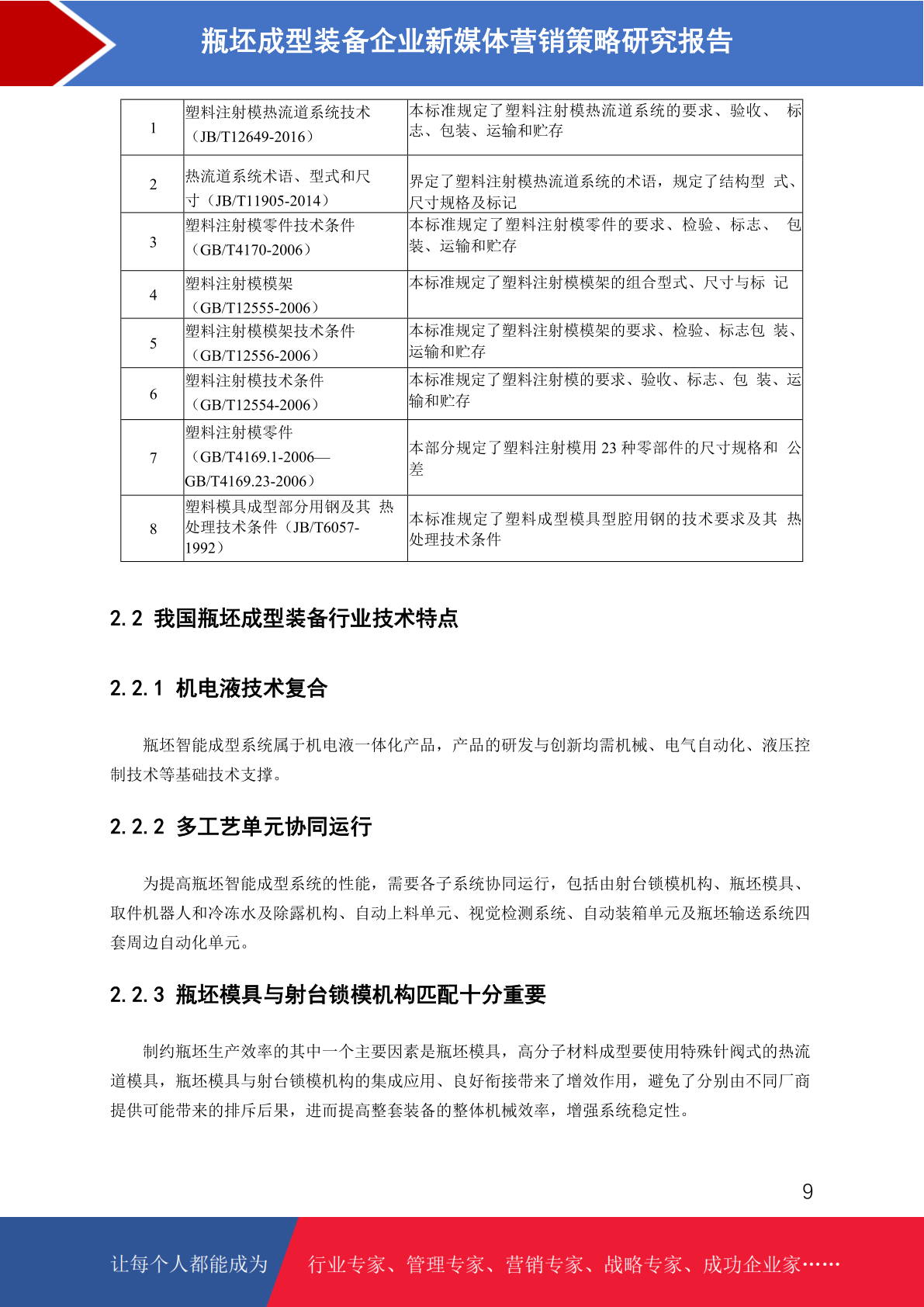 瓶坯成型装备企业新媒体营销策略研究报告

| 1 | 塑料注射模热流道系统技术（JB/T12649-2016） | 本标准规定了塑料注射模热流道系统的要求、验收、 标志、包装、运输和贮存 |
|---|---|---|
| 2 | 热流道系统术语、型式和尺寸（JB/T11905-2014） | 界定了塑料注射模热流道系统的术语，规定了结构型 式、尺寸规格及标记 |
| 3 | 塑料注射模零件技术条件（GB/T4170-2006） | 本标准规定了塑料注射模零件的要求、检验、标志、 包装、运输和贮存 |
| 4 | 塑料注射模模架（GB/T12555-2006） | 本标准规定了塑料注射模模架的组合型式、尺寸与标 记 |
| 5 | 塑料注射模模架技术条件（GB/T12556-2006） | 本标准规定了塑料注射模模架的要求、检验、标志包 装、运输和贮存 |
| 6 | 塑料注射模技术条件（GB/T12554-2006） | 本标准规定了塑料注射模的要求、验收、标志、包 装、运输和贮存 |
| 7 | 塑料注射模零件（GB/T4169.1-2006—GB/T4169.23-2006） | 本部分规定了塑料注射模用 23 种零部件的尺寸规格和 公差 |
| 8 | 塑料模具成型部分用钢及其 热处理技术条件（JB/T6057-1992） | 本标准规定了塑料成型模具型腔用钢的技术要求及其 热处理技术条件 |

2.2 我国瓶坯成型装备行业技术特点

2.2.1 机电液技术复合

瓶坯智能成型系统属于机电液一体化产品，产品的研发与创新均需机械、电气自动化、液压控制技术等基础技术支撑。

2.2.2 多工艺单元协同运行

为提高瓶坯智能成型系统的性能，需要各子系统协同运行，包括由射台锁模机构、瓶坯模具、取件机器人和冷冻水及除露机构、自动上料单元、视觉检测系统、自动装箱单元及瓶坯输送系统四套周边自动化单元。

2.2.3 瓶坯模具与射台锁模机构匹配十分重要

制约瓶坯生产效率的其中一个主要因素是瓶坯模具，高分子材料成型要使用特殊针阀式的热流道模具，瓶坯模具与射台锁模机构的集成应用、良好衔接带来了增效作用，避免了分别由不同厂商提供可能带来的排斥后果，进而提高整套装备的整体机械效率，增强系统稳定性。

9

让每个人都能成为 行业专家、管理专家、营销专家、战略专家、成功企业家……